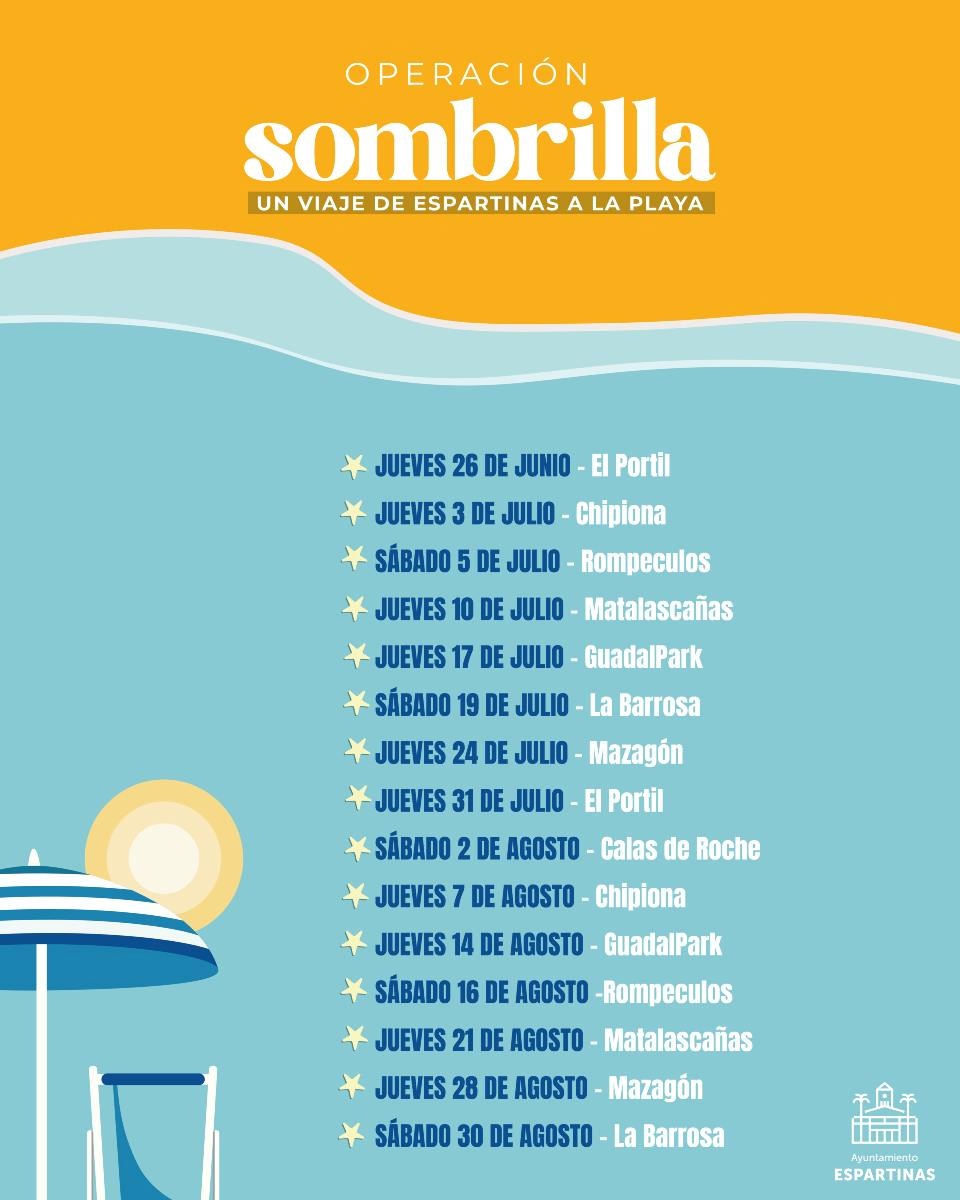 OPERACIÓN
sombrilla
UN VIAJE DE ESPARTINAS A LA PLAYA

JUEVES 26 DE JUNIO - El Portil
JUEVES 3 DE JULIO - Chipiona
SÁBADO 5 DE JULIO - Rompeculos
JUEVES 10 DE JULIO - Matalascañas
JUEVES 17 DE JULIO - GuadalPark
SÁBADO 19 DE JULIO - La Barrosa
JUEVES 24 DE JULIO - Mazagón
JUEVES 31 DE JULIO - El Portil
SÁBADO 2 DE AGOSTO - Calas de Roche
JUEVES 7 DE AGOSTO - Chipiona
JUEVES 14 DE AGOSTO - GuadalPark
SÁBADO 16 DE AGOSTO -Rompeculos
JUEVES 21 DE AGOSTO - Matalascañas
JUEVES 28 DE AGOSTO - Mazagón
SÁBADO 30 DE AGOSTO - La Barrosa

Ayuntamiento
ESPARTINAS